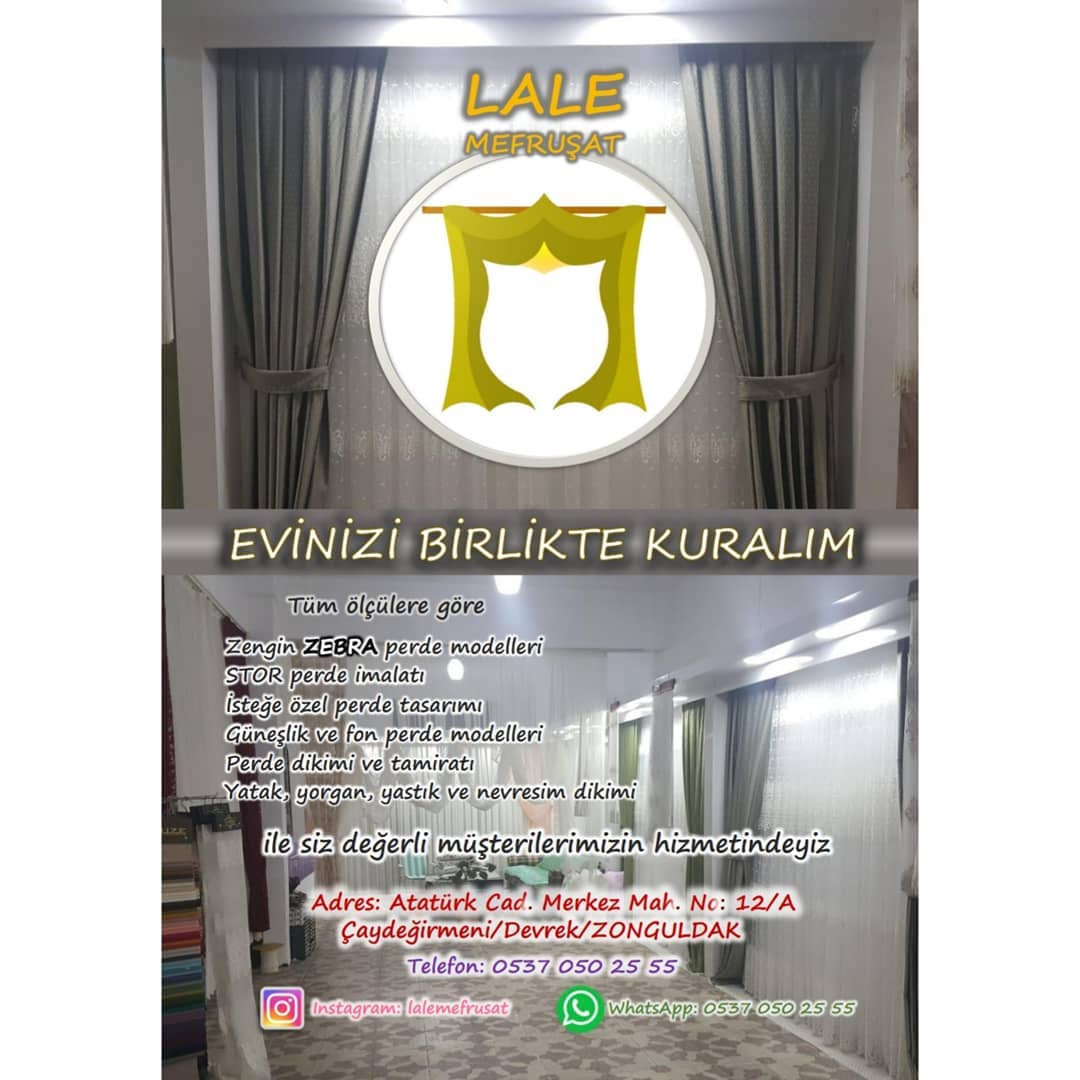 LALE
MEFRUŞAT

EVİNİZİ BİRLİKTE KURALIM

Tüm ölçülere göre

Zengin ZEBRA perde modelleri
STOR perde imalatı
İsteğe özel perde tasarımı
Güneşlik ve fon perde modelleri
Perde dikimi ve tamiratı
Yatak, yorgan, yastık ve nevresim dikimi

ile siz değerli müşterilerimizin hizmetindeyiz

Adres: Atatürk Cad. Merkez Mah. No: 12/A
Çaydeğirmeni/Devrek/ZONGULDAK

Telefon: 0537 050 25 55

Instagram: lalemefrusat

WhatsApp: 0537 050 25 55